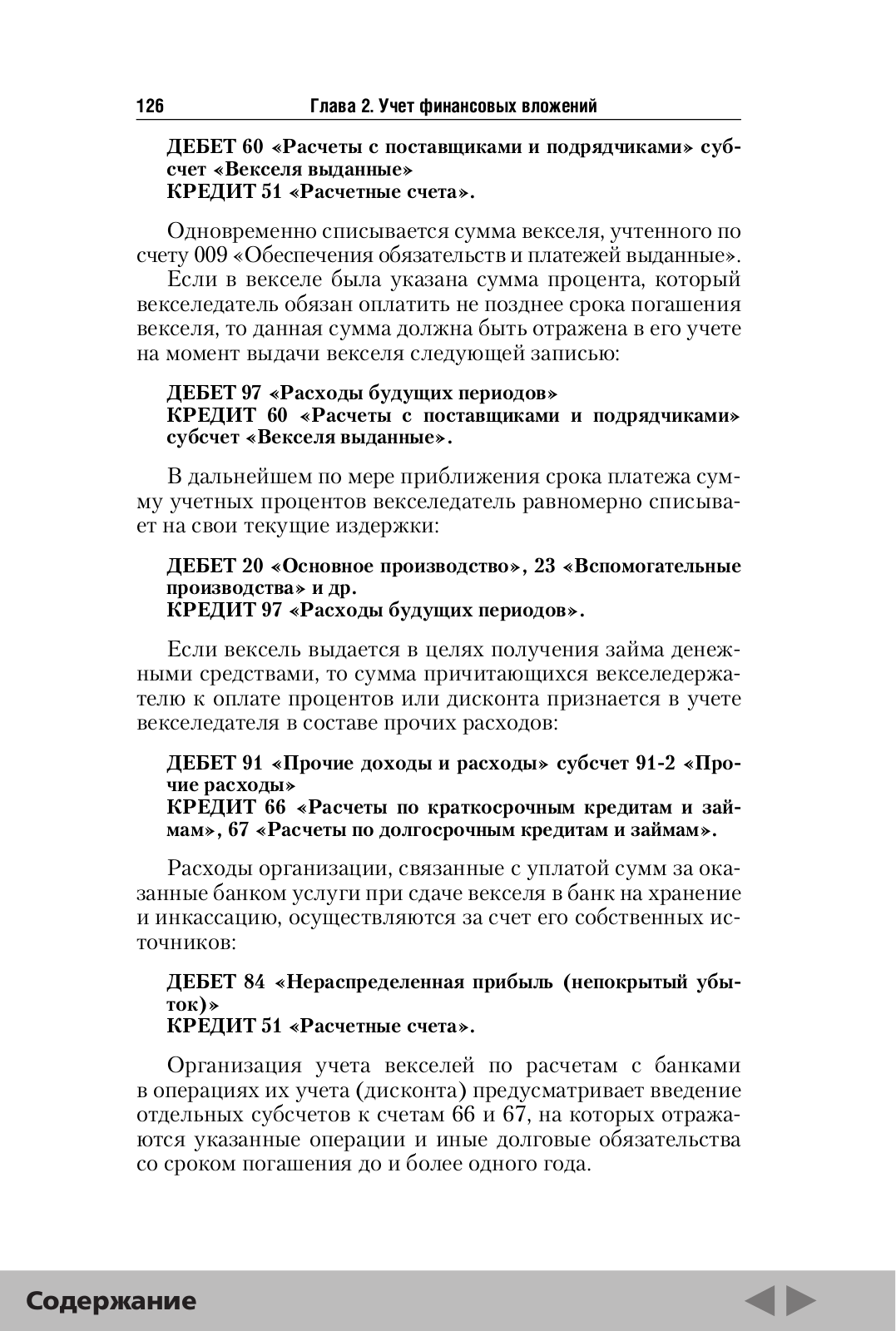 126 Глава 2. Учет финансовых вложений

ДЕБЕТ 60 «Расчеты с поставщиками и подрядчиками» субсчет «Векселя выданные»
КРЕДИТ 51 «Расчетные счета».

Одновременно списывается сумма векселя, учтенного по счету 009 «Обеспечения обязательств и платежей выданные».

Если в векселе была указана сумма процента, который векселедатель обязан оплатить не позднее срока погашения векселя, то данная сумма должна быть отражена в его учете на момент выдачи векселя следующей записью:

ДЕБЕТ 97 «Расходы будущих периодов»
КРЕДИТ 60 «Расчеты с поставщиками и подрядчиками» субсчет «Векселя выданные».

В дальнейшем по мере приближения срока платежа сумму учетных процентов векселедатель равномерно списывает на свои текущие издержки:

ДЕБЕТ 20 «Основное производство», 23 «Вспомогательные производства» и др.
КРЕДИТ 97 «Расходы будущих периодов».

Если вексель выдается в целях получения займа денежными средствами, то сумма причитающихся векселедержателю к оплате процентов или дисконта признается в учете векселедателя в составе прочих расходов:

ДЕБЕТ 91 «Прочие доходы и расходы» субсчет 91-2 «Прочие расходы»
КРЕДИТ 66 «Расчеты по краткосрочным кредитам и займам», 67 «Расчеты по долгосрочным кредитам и займам».

Расходы организации, связанные с уплатой сумм за оказанные банком услуги при сдаче векселя в банк на хранение и инкассацию, осуществляются за счет его собственных источников:

ДЕБЕТ 84 «Нераспределенная прибыль (непокрытый убыток)»
КРЕДИТ 51 «Расчетные счета».

Организация учета векселей по расчетам с банками в операциях их учета (дисконта) предусматривает введение отдельных субсчетов к счетам 66 и 67, на которых отражаются указанные операции и иные долговые обязательства со сроком погашения до и более одного года.

Содержание